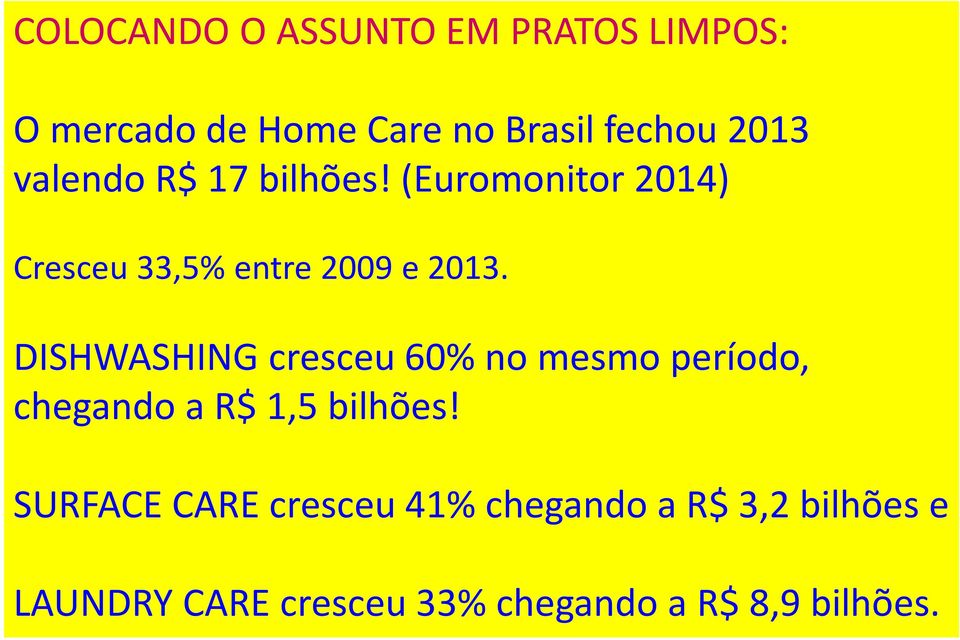 COLOCANDO O ASSUNTO EM PRATOS LIMPOS:

O mercado de Home Care no Brasil fechou 2013 valendo R$ 17 bilhões! (Euromonitor 2014)

Cresceu 33,5% entre 2009 e 2013.

DISHWASHING cresceu 60% no mesmo período, chegando a R$ 1,5 bilhões!

SURFACE CARE cresceu 41% chegando a R$ 3,2 bilhões e

LAUNDRY CARE cresceu 33% chegando a R$ 8,9 bilhões.